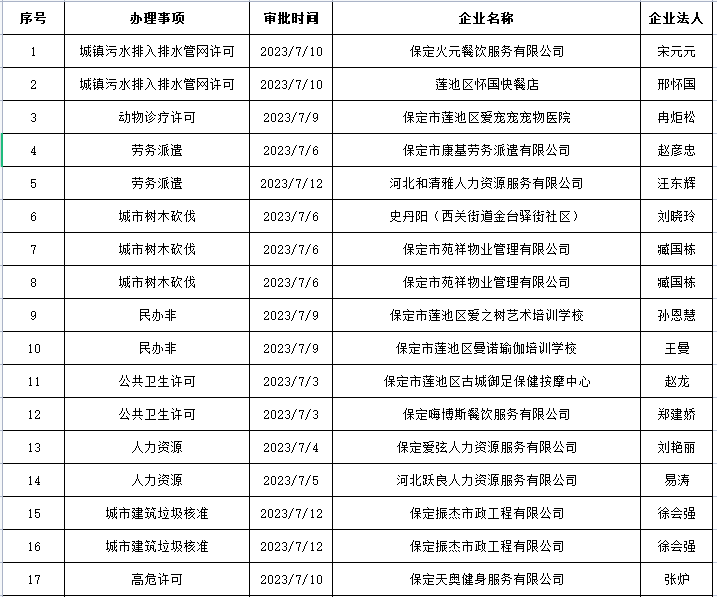 | 序号 | 办理事项 | 审批时间 | 企业名称 | 企业法人 |
|---|---|---|---|---|
| 1 | 城镇污水排入排水管网许可 | 2023/7/10 | 保定火元餐饮服务有限公司 | 宋元元 |
| 2 | 城镇污水排入排水管网许可 | 2023/7/10 | 莲池区怀国快餐店 | 邢怀国 |
| 3 | 动物诊疗许可 | 2023/7/9 | 保定市莲池区爱宠宠宠物医院 | 冉炬松 |
| 4 | 劳务派遣 | 2023/7/6 | 保定市康基劳务派遣有限公司 | 赵彦忠 |
| 5 | 劳务派遣 | 2023/7/12 | 河北和清雅人力资源服务有限公司 | 汪东辉 |
| 6 | 城市树木砍伐 | 2023/7/6 | 史丹阳（西关街道金台驿街社区） | 刘晓玲 |
| 7 | 城市树木砍伐 | 2023/7/6 | 保定市苑祥物业管理有限公司 | 臧国栋 |
| 8 | 城市树木砍伐 | 2023/7/6 | 保定市苑祥物业管理有限公司 | 臧国栋 |
| 9 | 民办非 | 2023/7/9 | 保定市莲池区爱之树艺术培训学校 | 孙恩慧 |
| 10 | 民办非 | 2023/7/9 | 保定市莲池区曼诺瑜伽培训学校 | 王曼 |
| 11 | 公共卫生许可 | 2023/7/3 | 保定市莲池区古城御足保健按摩中心 | 赵龙 |
| 12 | 公共卫生许可 | 2023/7/3 | 保定嗨博斯餐饮服务有限公司 | 郑建娇 |
| 13 | 人力资源 | 2023/7/4 | 保定爱弦人力资源服务有限公司 | 刘艳丽 |
| 14 | 人力资源 | 2023/7/5 | 河北跃良人力资源服务有限公司 | 易涛 |
| 15 | 城市建筑垃圾核准 | 2023/7/12 | 保定振杰市政工程有限公司 | 徐会强 |
| 16 | 城市建筑垃圾核准 | 2023/7/12 | 保定振杰市政工程有限公司 | 徐会强 |
| 17 | 高危许可 | 2023/7/10 | 保定天奥健身服务有限公司 | 张炉 |